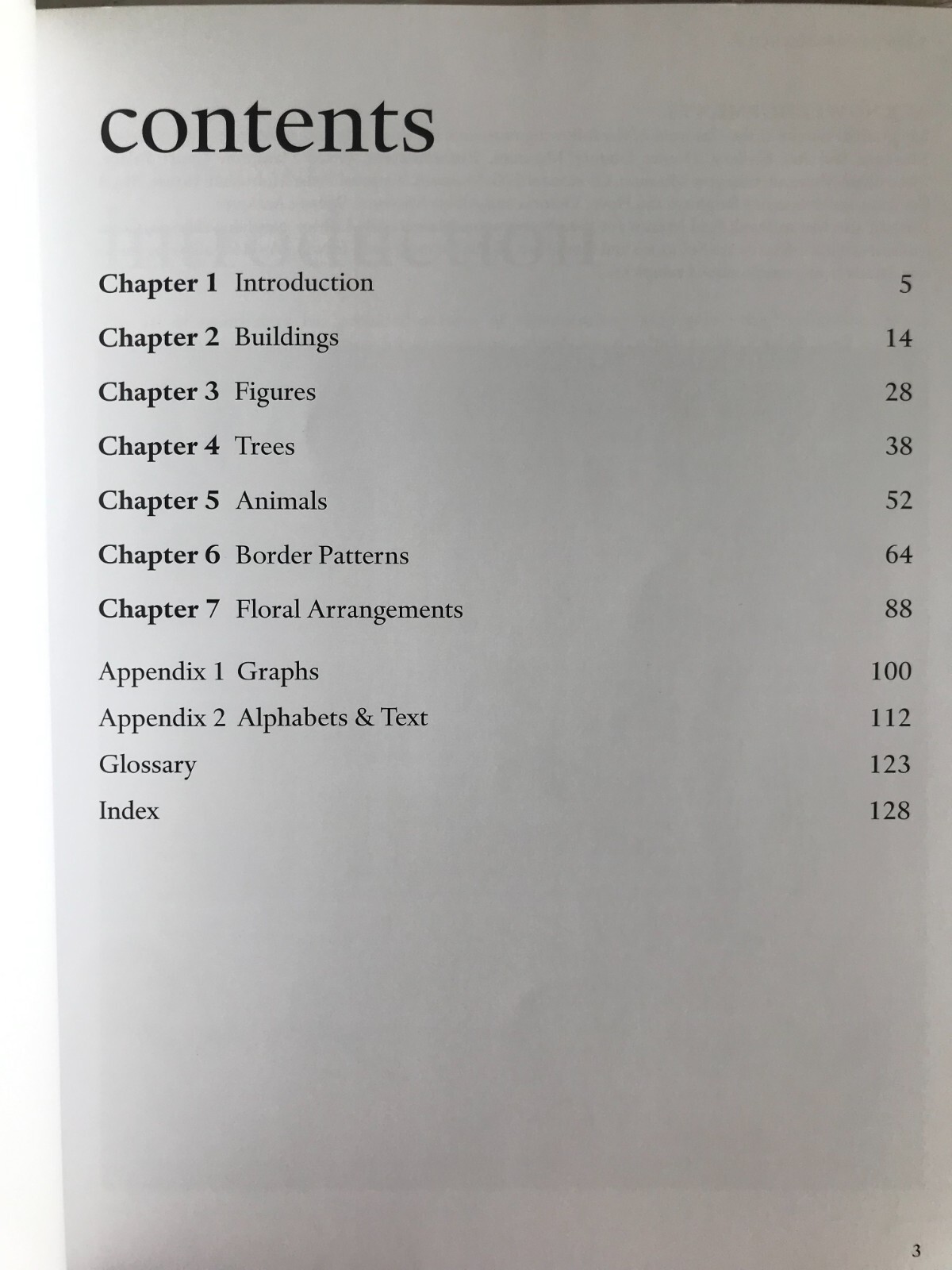 contents

Chapter 1 Introduction 5

Chapter 2 Buildings 14

Chapter 3 Figures 28

Chapter 4 Trees 38

Chapter 5 Animals 52

Chapter 6 Border Patterns 64

Chapter 7 Floral Arrangements 88

Appendix 1 Graphs 100

Appendix 2 Alphabets & Text 112

Glossary 123

Index 128

3